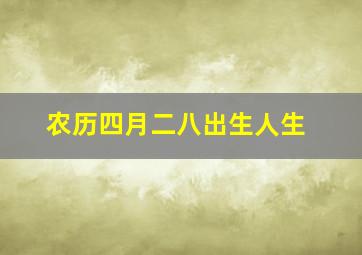 农历四月二八出生人生